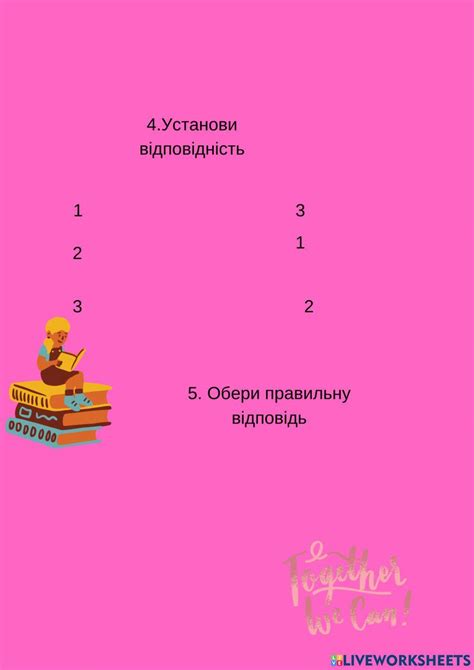 4.Установи відповідність

1

2

3

3

1

2

5. Обери правильну відповідь

Together We Can!

LIVEWORKSHEETS